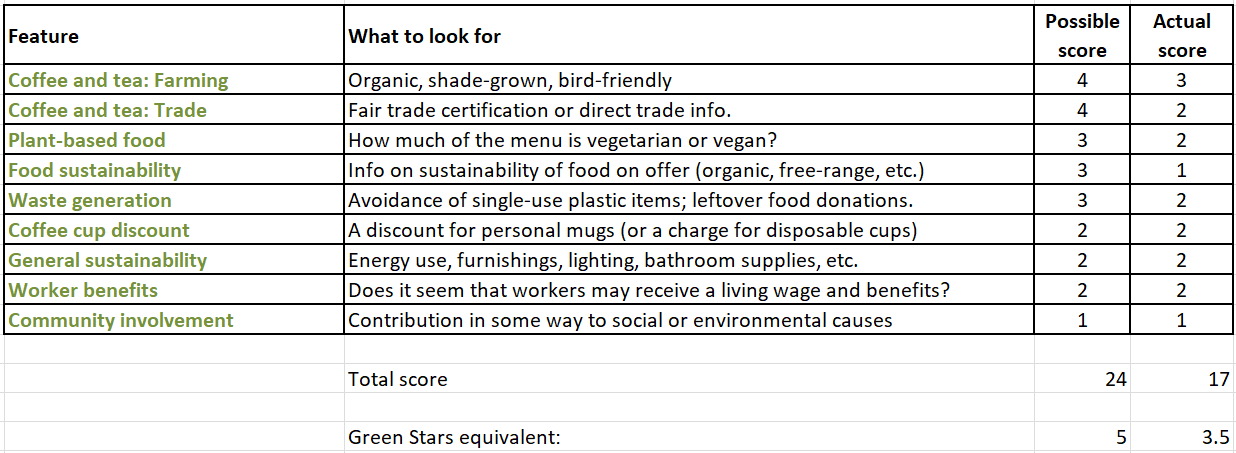 | Feature | What to look for | Possible score | Actual score |
|---|---|---|---|
| Coffee and tea: Farming | Organic, shade-grown, bird-friendly | 4 | 3 |
| Coffee and tea: Trade | Fair trade certification or direct trade info. | 4 | 2 |
| Plant-based food | How much of the menu is vegetarian or vegan? | 3 | 2 |
| Food sustainability | Info on sustainability of food on offer (organic, free-range, etc.) | 3 | 1 |
| Waste generation | Avoidance of single-use plastic items; leftover food donations. | 3 | 2 |
| Coffee cup discount | A discount for personal mugs (or a charge for disposable cups) | 2 | 2 |
| General sustainability | Energy use, furnishings, lighting, bathroom supplies, etc. | 2 | 2 |
| Worker benefits | Does it seem that workers may receive a living wage and benefits? | 2 | 2 |
| Community involvement | Contribution in some way to social or environmental causes | 1 | 1 |
| | | | |
| | Total score | 24 | 17 |
| | | | |
| | Green Stars equivalent: | 5 | 3.5 |